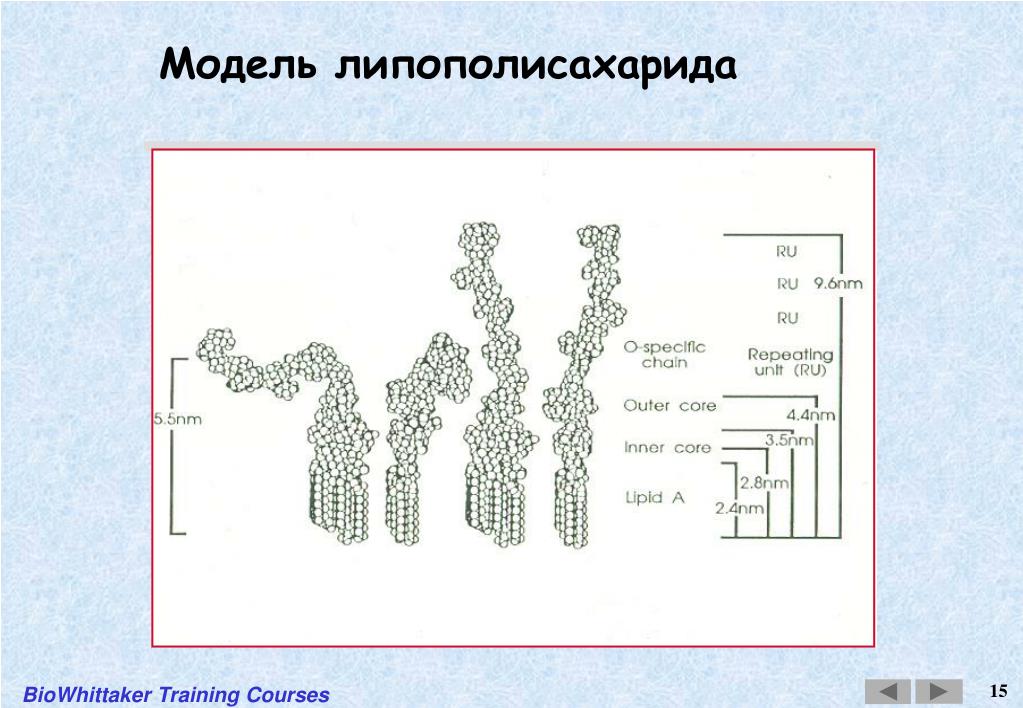 Модель липополисахарида

5.5nm

RU
RU 9.6nm
RU

O-specific chain

Repeating unit (RU)

Outer core

4.4nm

Inner core

3.5nm

Lipid A

2.8nm
2.4nm

BioWhittaker Training Courses

15